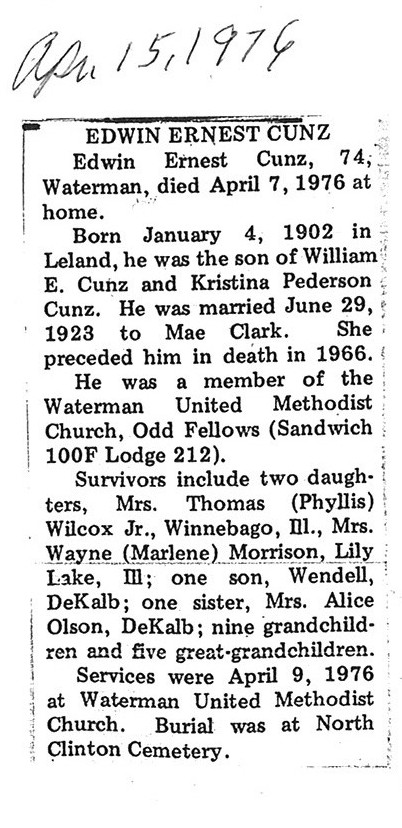 Apr 15, 1976

EDWIN ERNEST CUNZ

Edwin Ernest Cunz, 74, Waterman, died April 7, 1976 at home.

Born January 4, 1902 in Leland, he was the son of William E. Cunz and Kristina Pederson Cunz. He was married June 29, 1923 to Mae Clark. She preceded him in death in 1966.

He was a member of the Waterman United Methodist Church, Odd Fellows (Sandwich 100F Lodge 212).

Survivors include two daughters, Mrs. Thomas (Phyllis) Wilcox Jr., Winnebago, Ill., Mrs. Wayne (Marlene) Morrison, Lily Lake, Ill; one son, Wendell, DeKalb; one sister, Mrs. Alice Olson, DeKalb; nine grandchildren and five great-grandchildren.

Services were April 9, 1976 at Waterman United Methodist Church. Burial was at North Clinton Cemetery.